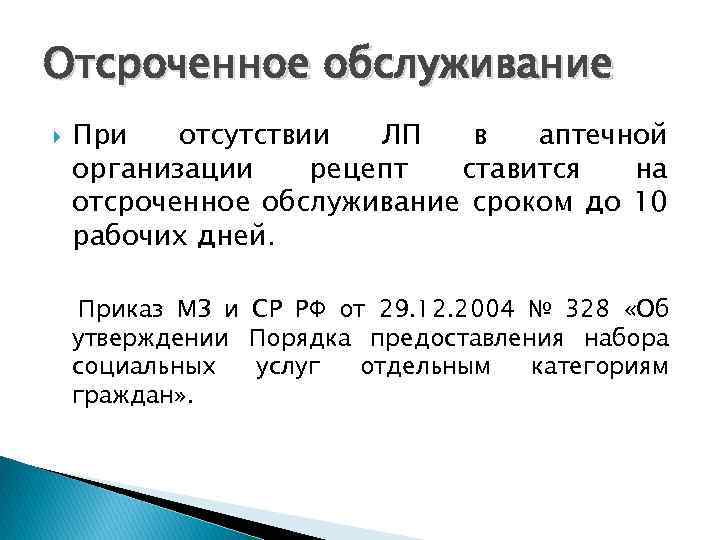 Отсроченное обслуживание

При отсутствии ЛП в аптечной организации рецепт ставится на отсроченное обслуживание сроком до 10 рабочих дней.

Приказ МЗ и СР РФ от 29.12.2004 № 328 «Об утверждении Порядка предоставления набора социальных услуг отдельным категориям граждан».